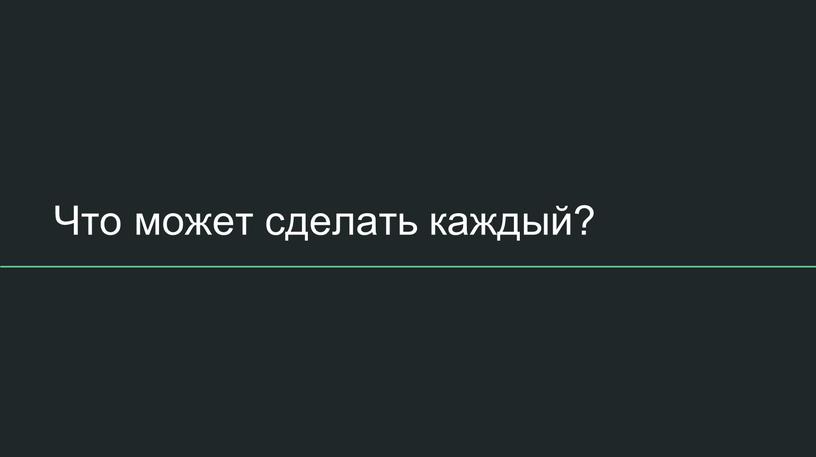 Что может сделать каждый?